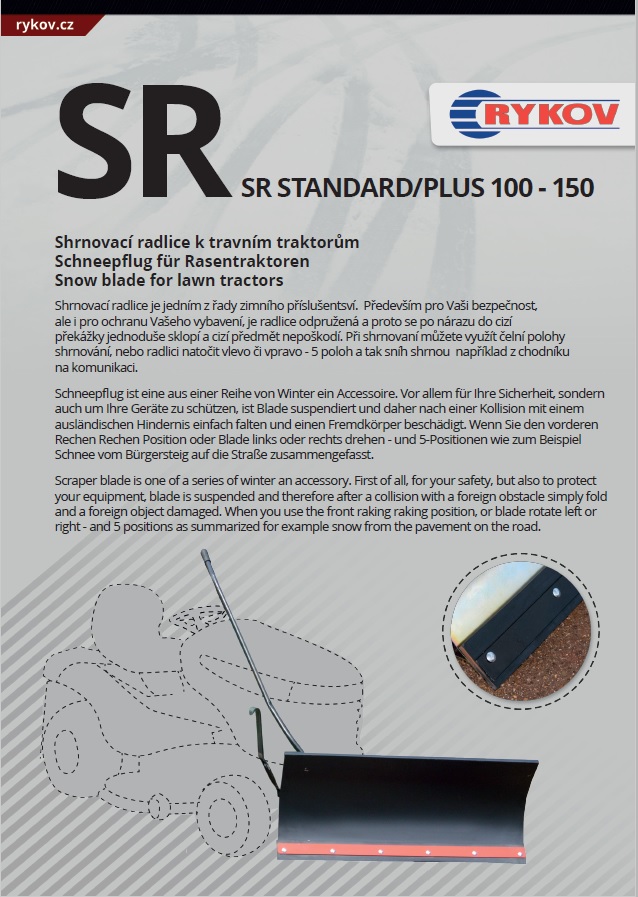 rykov.cz

RYKOV

SR

SR STANDARD/PLUS 100 - 150

Shrnovací radlice k travním traktorům
Schneepflug für Rasentraktoren
Snow blade for lawn tractors

Shrnovací radlice je jedním z řady zimního příslušentsví. Především pro Vaši bezpečnost, ale i pro ochranu Vašeho vybavení, je radlice odpružená a proto se po nárazu do cizí překážky jednoduše sklopí a cizí předmět nepoškodí. Při shrnovaní můžete využít čelní polohy shrnování, nebo radlici natočit vlevo či vpravo - 5 poloh a tak sníh shrnou například z chodníku na komunikaci.

Schneepflug ist eine aus einer Reihe von Winter ein Accessoire. Vor allem für Ihre Sicherheit, sondern auch um Ihre Geräte zu schützen, ist Blade suspendiert und daher nach einer Kollision mit einem ausländischen Hindernis einfach falten und einen Fremdkörper beschädigt. Wenn Sie den vorderen Rechen Rechen Position oder Blade links oder rechts drehen - und 5-Positionen wie zum Beispiel Schnee vom Bürgersteig auf die Straße zusammengefasst.

Scraper blade is one of a series of winter an accessory. First of all, for your safety, but also to protect your equipment, blade is suspended and therefore after a collision with a foreign obstacle simply fold and a foreign object damaged. When you use the front raking raking position, or blade rotate left or right - and 5 positions as summarized for example snow from the pavement on the road.